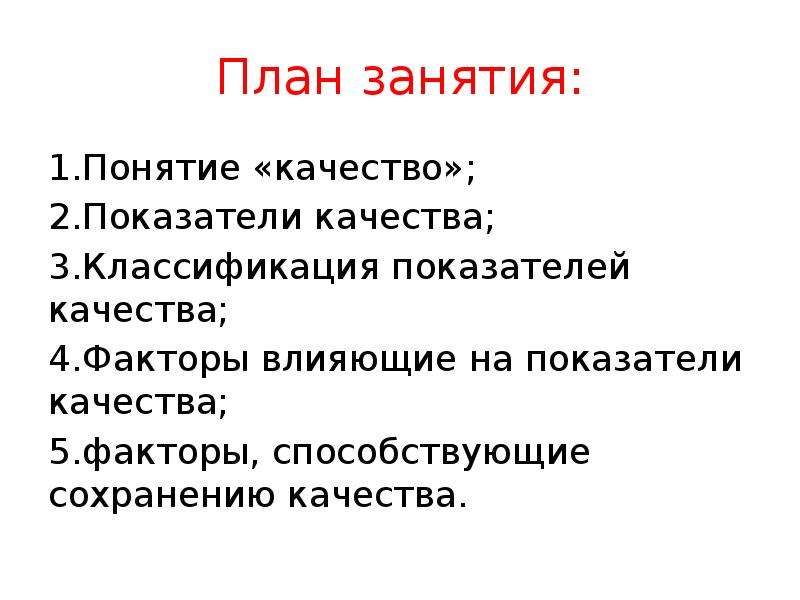 План занятия:

1.Понятие «качество»;
2.Показатели качества;
3.Классификация показателей качества;
4.Факторы влияющие на показатели качества;
5.факторы, способствующие сохранению качества.